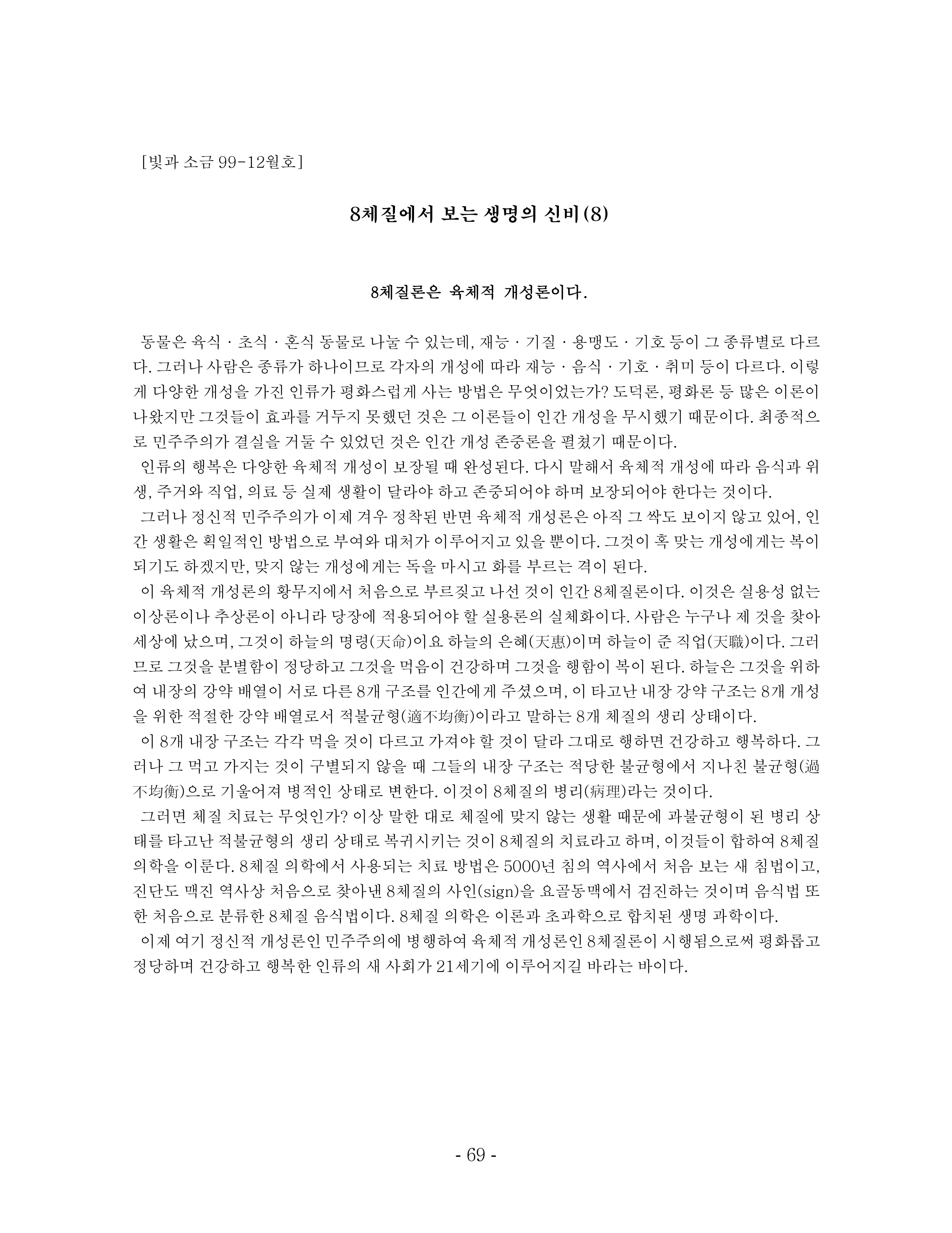 [빛과 소금 99-12월호]

8체질에서 보는 생명의 신비(8)

8체질론은 육체적 개성론이다.

동물은 육식 · 초식 · 혼식 동물로 나눌 수 있는데, 재능 · 기질 · 용맹도 · 기호 등이 그 종류별로 다르다. 그러나 사람은 종류가 하나이므로 각자의 개성에 따라 재능 · 음식 · 기호 · 취미 등이 다르다. 이렇게 다양한 개성을 가진 인류가 평화스럽게 사는 방법은 무엇이었는가? 도덕론, 평화론 등 많은 이론이 나왔지만 그것들이 효과를 거두지 못했던 것은 그 이론들이 인간 개성을 무시했기 때문이다. 최종적으로 민주주의가 결실을 거둘 수 있었던 것은 인간 개성 존중론을 펼쳤기 때문이다.

인류의 행복은 다양한 육체적 개성이 보장될 때 완성된다. 다시 말해서 육체적 개성에 따라 음식과 위생, 주거와 직업, 의료 등 실제 생활이 달라야 하고 존중되어야 하며 보장되어야 한다는 것이다.

그러나 정신적 민주주의가 이제 겨우 정착된 반면 육체적 개성론은 아직 그 싹도 보이지 않고 있어, 인간 생활은 획일적인 방법으로 부여와 대처가 이루어지고 있을 뿐이다. 그것이 혹 맞는 개성에게는 복이 되기도 하겠지만, 맞지 않는 개성에게는 독을 마시고 화를 부르는 격이 된다.

이 육체적 개성론의 황무지에서 처음으로 부르짖고 나선 것이 인간 8체질론이다. 이것은 실용성 없는 이상론이나 추상론이 아니라 당장에 적용되어야 할 실용론의 실체화이다. 사람은 누구나 제 것을 찾아 세상에 났으며, 그것이 하늘의 명령(天命)이요 하늘의 은혜(天惠)이며 하늘이 준 직업(天職)이다. 그러므로 그것을 분별함이 정당하고 그것을 먹음이 건강하며 그것을 행함이 복이 된다. 하늘은 그것을 위하여 내장의 강약 배열이 서로 다른 8개 구조를 인간에게 주셨으며, 이 타고난 내장 강약 구조는 8개 개성을 위한 적절한 강약 배열로서 적불균형(適不均衡)이라고 말하는 8개 체질의 생리 상태이다.

이 8개 내장 구조는 각각 먹을 것이 다르고 가져야 할 것이 달라 그대로 행하면 건강하고 행복하다. 그러나 그 먹고 가지는 것이 구별되지 않을 때 그들의 내장 구조는 적당한 불균형에서 지나친 불균형(過不均衡)으로 기울어져 병적인 상태로 변한다. 이것이 8체질의 병리(病理)라는 것이다.

그러면 체질 치료는 무엇인가? 이상 말한 대로 체질에 맞지 않는 생활 때문에 과불균형이 된 병리 상태를 타고난 적불균형의 생리 상태로 복귀시키는 것이 8체질의 치료라고 하며, 이것들이 합하여 8체질 의학을 이룬다. 8체질 의학에서 사용되는 치료 방법은 5000년 침의 역사에서 처음 보는 새 침법이고, 진단도 맥진 역사상 처음으로 찾아낸 8체질의 사인(sign)을 요골동맥에서 검진하는 것이며 음식법 또한 처음으로 분류한 8체질 음식법이다. 8체질 의학은 이론과 초과학으로 합치된 생명 과학이다.

이제 여기 정신적 개성론인 민주주의에 병행하여 육체적 개성론인 8체질론이 시행됨으로써 평화롭고 정당하며 건강하고 행복한 인류의 새 사회가 21세기에 이루어지길 바라는 바이다.

- 69 -